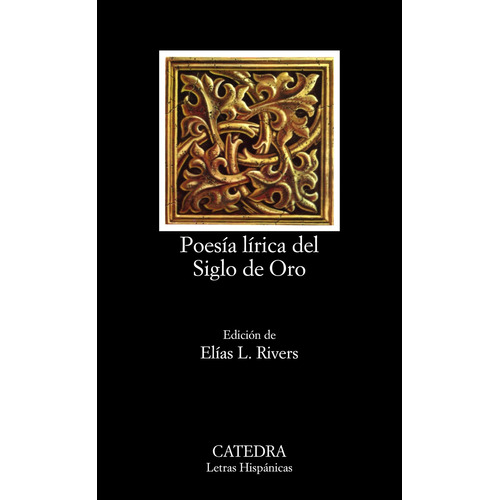 Poesía lírica del Siglo de Oro

Edición de
Elías L. Rivers

CATEDRA
Letras Hispánicas